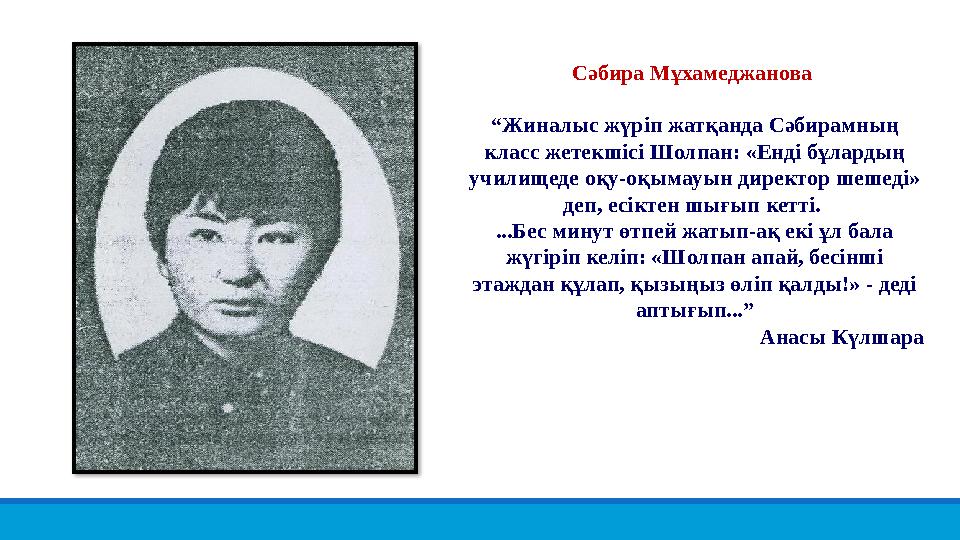 Сәбира Мұхамеджанова

“Жиналыс жүріп жатқанда Сәбирамның класс жетекшісі Шолпан: «Енді бұлардың училищеде оқу-оқымауын директор шешеді» деп, есіктен шығып кетті.
...Бес минут өтпей жатып-ақ екі ұл бала жүгіріп келіп: «Шолпан апай, бесінші этаждан құлап, қызыңыз өліп қалды!» - деді аптығып...”
Анасы Күлшара